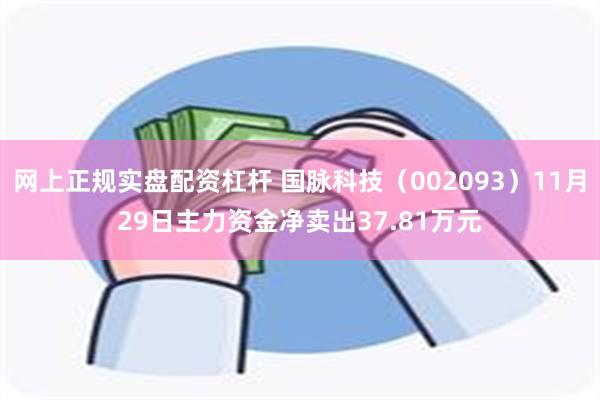 网上正规实盘配资杠杆 国脉科技（002093）11月29日主力资金净卖出37.81万元